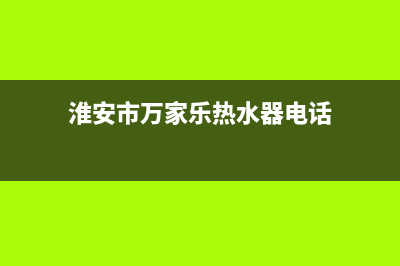 淮安市万家乐热水器电话